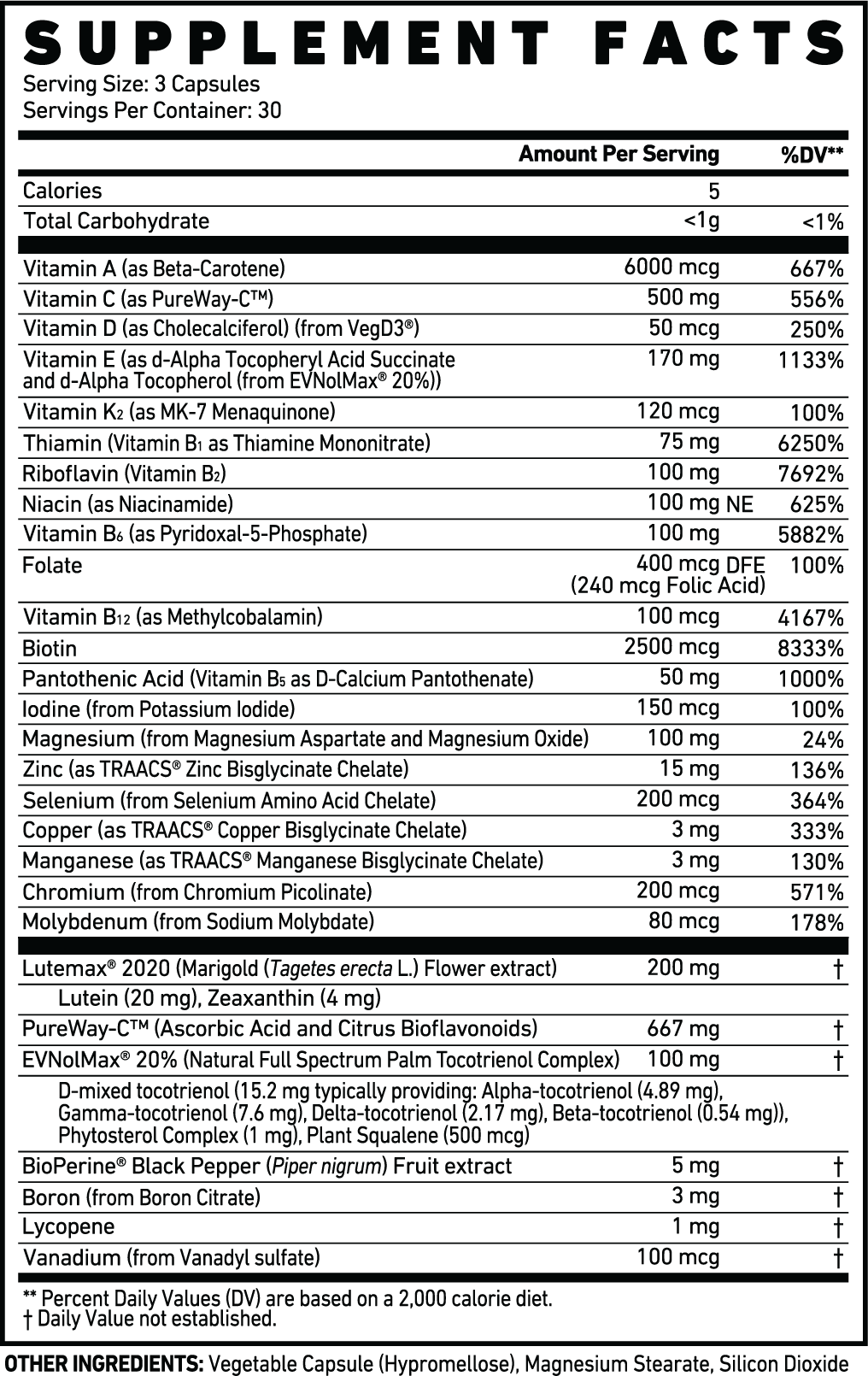 SUPPLEMENT FACTS
Serving Size: 3 Capsules
Servings Per Container: 30

| | Amount Per Serving | %DV** |
|---|---|---|
| Calories | 5 | |
| Total Carbohydrate | <1g | <1% |
| Vitamin A (as Beta-Carotene) | 6000 mcg | 667% |
| Vitamin C (as PureWay-C™) | 500 mg | 556% |
| Vitamin D (as Cholecalciferol) (from VegD3®) | 50 mcg | 250% |
| Vitamin E (as d-Alpha Tocopheryl Acid Succinate and d-Alpha Tocopherol (from EVNolMax® 20%)) | 170 mg | 1133% |
| Vitamin $K_2$ (as MK-7 Menaquinone) | 120 mcg | 100% |
| Thiamin (Vitamin $B_1$ as Thiamine Mononitrate) | 75 mg | 6250% |
| Riboflavin (Vitamin $B_2$) | 100 mg | 7692% |
| Niacin (as Niacinamide) | 100 mg NE | 625% |
| Vitamin $B_6$ (as Pyridoxal-5-Phosphate) | 100 mg | 5882% |
| Folate | 400 mcg DFE (240 mcg Folic Acid) | 100% |
| Vitamin $B_{12}$ (as Methylcobalamin) | 100 mcg | 4167% |
| Biotin | 2500 mcg | 8333% |
| Pantothenic Acid (Vitamin $B_5$ as D-Calcium Pantothenate) | 50 mg | 1000% |
| Iodine (from Potassium Iodide) | 150 mcg | 100% |
| Magnesium (from Magnesium Aspartate and Magnesium Oxide) | 100 mg | 24% |
| Zinc (as TRAACS® Zinc Bisglycinate Chelate) | 15 mg | 136% |
| Selenium (from Selenium Amino Acid Chelate) | 200 mcg | 364% |
| Copper (as TRAACS® Copper Bisglycinate Chelate) | 3 mg | 333% |
| Manganese (as TRAACS® Manganese Bisglycinate Chelate) | 3 mg | 130% |
| Chromium (from Chromium Picolinate) | 200 mcg | 571% |
| Molybdenum (from Sodium Molybdate) | 80 mcg | 178% |
| Lutemax® 2020 (Marigold (Tagetes erecta L.) Flower extract) | 200 mg | † |
| Lutein (20 mg), Zeaxanthin (4 mg) | | |
| PureWay-C™ (Ascorbic Acid and Citrus Bioflavonoids) | 667 mg | † |
| EVNolMax® 20% (Natural Full Spectrum Palm Tocotrienol Complex) | 100 mg | † |
| D-mixed tocotrienol (15.2 mg typically providing: Alpha-tocotrienol (4.89 mg), Gamma-tocotrienol (7.6 mg), Delta-tocotrienol (2.17 mg), Beta-tocotrienol (0.54 mg)), Phytosterol Complex (1 mg), Plant Squalene (500 mcg) | | |
| BioPerine® Black Pepper (Piper nigrum) Fruit extract | 5 mg | † |
| Boron (from Boron Citrate) | 3 mg | † |
| Lycopene | 1 mg | † |
| Vanadium (from Vanadyl sulfate) | 100 mcg | † |

** Percent Daily Values (DV) are based on a 2,000 calorie diet.
† Daily Value not established.

OTHER INGREDIENTS: Vegetable Capsule (Hypromellose), Magnesium Stearate, Silicon Dioxide